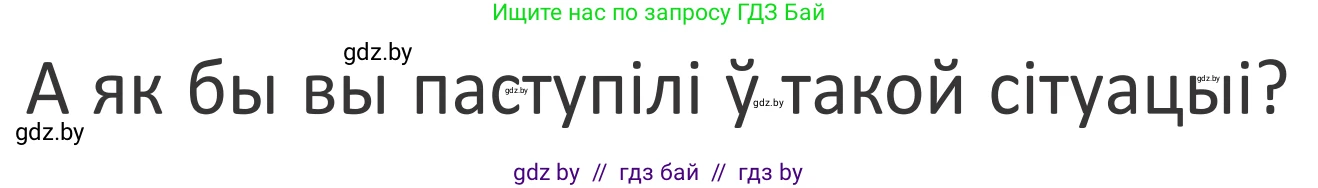 Ищите нас по запросу ГДЗ Бай

gdz.by

А як бы вы паступілі ў такой сітуацыі?

gdz.by gdz.by gdz.by

gdz.by

gdz by // гдз бай // гдз by